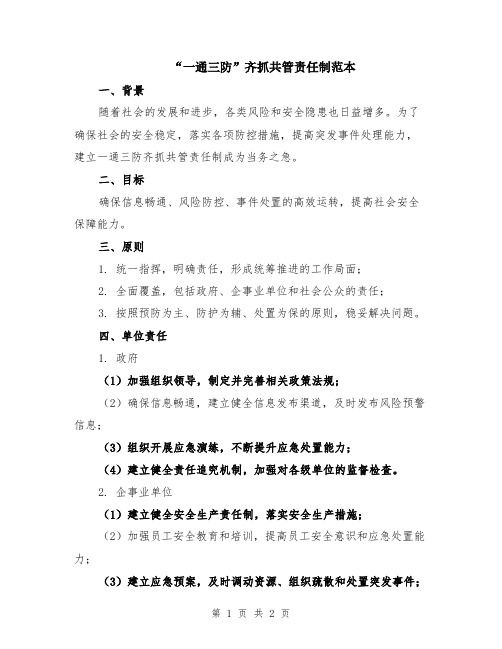 “一通三防”齐抓共管责任制范本

一、背景

随着社会的发展和进步，各类风险和安全隐患也日益增多。为了确保社会的安全稳定，落实各项防控措施，提高突发事件处理能力，建立一通三防齐抓共管责任制成为当务之急。

二、目标

确保信息畅通、风险防控、事件处置的高效运转，提高社会安全保障能力。

三、原则

1. 统一指挥，明确责任，形成统筹推进的工作局面；

2. 全面覆盖，包括政府、企事业单位和社会公众的责任；

3. 按照预防为主、防护为辅、处置为保的原则，稳妥解决问题。

四、单位责任

1. 政府

（1）加强组织领导，制定并完善相关政策法规；

（2）确保信息畅通，建立健全信息发布渠道，及时发布风险预警信息；

（3）组织开展应急演练，不断提升应急处置能力；

（4）建立健全责任追究机制，加强对各级单位的监督检查。

2. 企事业单位

（1）建立健全安全生产责任制，落实安全生产措施；

（2）加强员工安全教育和培训，提高员工安全意识和应急处置能力；

（3）建立应急预案，及时调动资源、组织疏散和处置突发事件；

第 1 页 共 2 页